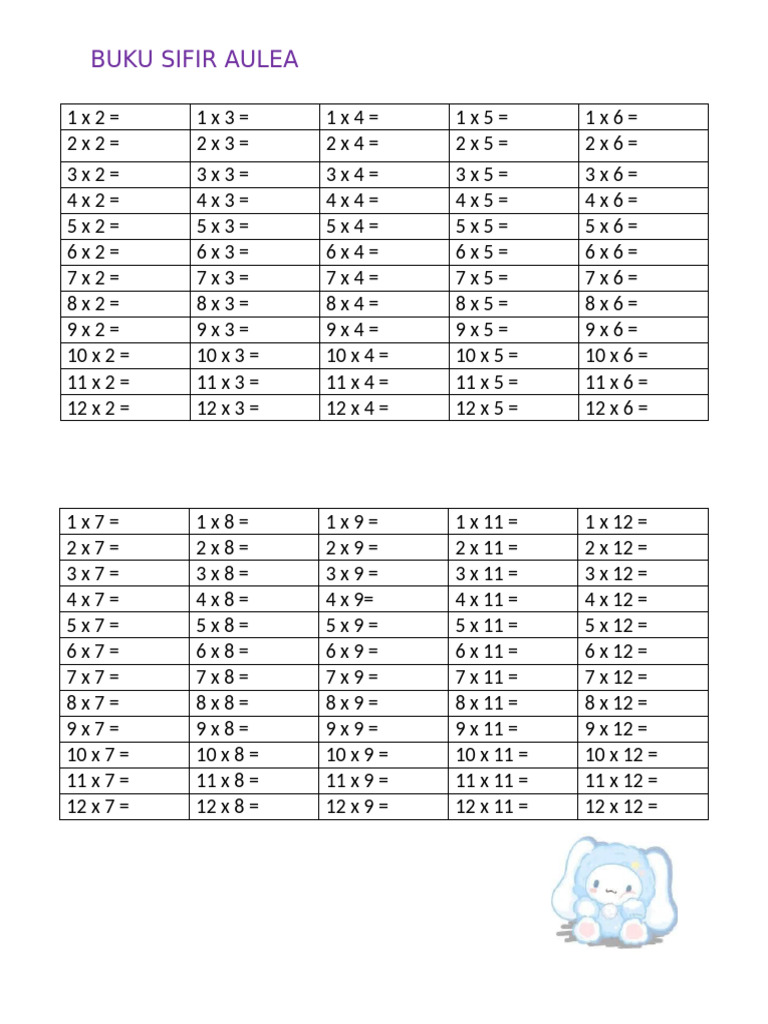 BUKU SIFIR AULEA

| 1 x 2 = | 1 x 3 = | 1 x 4 = | 1 x 5 = | 1 x 6 = |
|---|---|---|---|---|
| 2 x 2 = | 2 x 3 = | 2 x 4 = | 2 x 5 = | 2 x 6 = |
| 3 x 2 = | 3 x 3 = | 3 x 4 = | 3 x 5 = | 3 x 6 = |
| 4 x 2 = | 4 x 3 = | 4 x 4 = | 4 x 5 = | 4 x 6 = |
| 5 x 2 = | 5 x 3 = | 5 x 4 = | 5 x 5 = | 5 x 6 = |
| 6 x 2 = | 6 x 3 = | 6 x 4 = | 6 x 5 = | 6 x 6 = |
| 7 x 2 = | 7 x 3 = | 7 x 4 = | 7 x 5 = | 7 x 6 = |
| 8 x 2 = | 8 x 3 = | 8 x 4 = | 8 x 5 = | 8 x 6 = |
| 9 x 2 = | 9 x 3 = | 9 x 4 = | 9 x 5 = | 9 x 6 = |
| 10 x 2 = | 10 x 3 = | 10 x 4 = | 10 x 5 = | 10 x 6 = |
| 11 x 2 = | 11 x 3 = | 11 x 4 = | 11 x 5 = | 11 x 6 = |
| 12 x 2 = | 12 x 3 = | 12 x 4 = | 12 x 5 = | 12 x 6 = |

| 1 x 7 = | 1 x 8 = | 1 x 9 = | 1 x 11 = | 1 x 12 = |
|---|---|---|---|---|
| 2 x 7 = | 2 x 8 = | 2 x 9 = | 2 x 11 = | 2 x 12 = |
| 3 x 7 = | 3 x 8 = | 3 x 9 = | 3 x 11 = | 3 x 12 = |
| 4 x 7 = | 4 x 8 = | 4 x 9= | 4 x 11 = | 4 x 12 = |
| 5 x 7 = | 5 x 8 = | 5 x 9 = | 5 x 11 = | 5 x 12 = |
| 6 x 7 = | 6 x 8 = | 6 x 9 = | 6 x 11 = | 6 x 12 = |
| 7 x 7 = | 7 x 8 = | 7 x 9 = | 7 x 11 = | 7 x 12 = |
| 8 x 7 = | 8 x 8 = | 8 x 9 = | 8 x 11 = | 8 x 12 = |
| 9 x 7 = | 9 x 8 = | 9 x 9 = | 9 x 11 = | 9 x 12 = |
| 10 x 7 = | 10 x 8 = | 10 x 9 = | 10 x 11 = | 10 x 12 = |
| 11 x 7 = | 11 x 8 = | 11 x 9 = | 11 x 11 = | 11 x 12 = |
| 12 x 7 = | 12 x 8 = | 12 x 9 = | 12 x 11 = | 12 x 12 = |